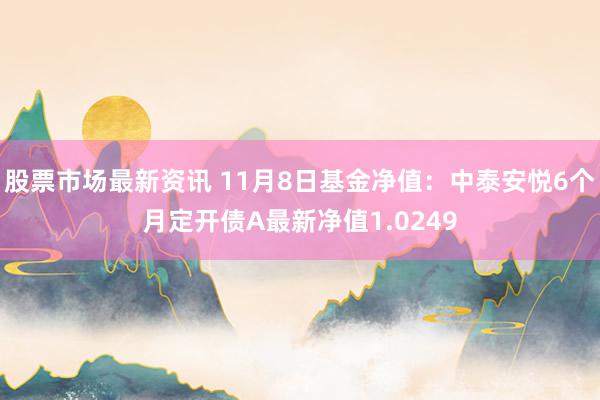 股票市场最新资讯 11月8日基金净值：中泰安悦6个月定开债A最新净值1.0249